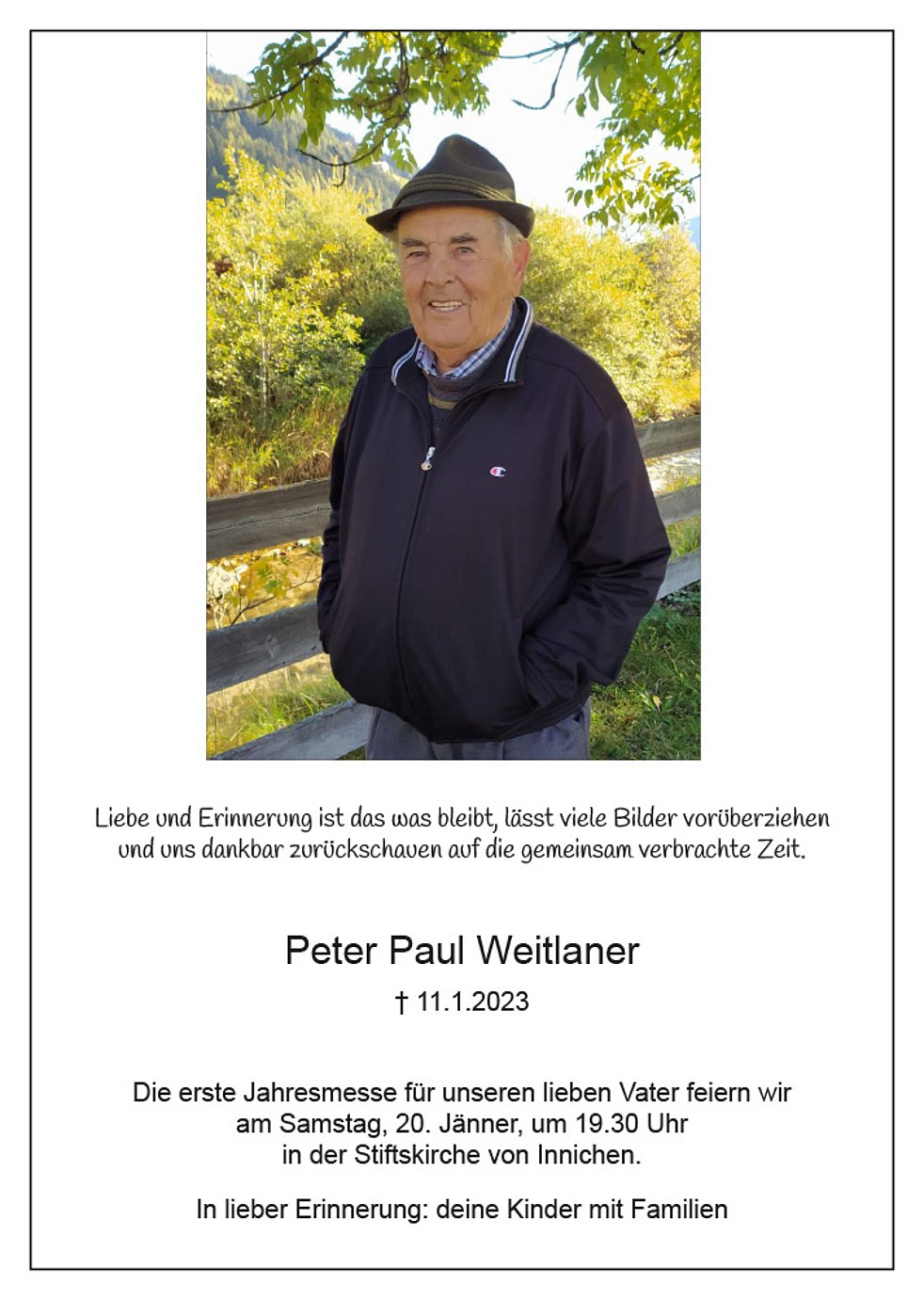 Liebe und Erinnerung ist das was bleibt, lässt viele Bilder vorüberziehen und uns dankbar zurückschauen auf die gemeinsam verbrachte Zeit.

Peter Paul Weitlaner

† 11.1.2023

Die erste Jahresmesse für unseren lieben Vater feiern wir am Samstag, 20. Jänner, um 19.30 Uhr in der Stiftskirche von Innichen.

In lieber Erinnerung: deine Kinder mit Familien